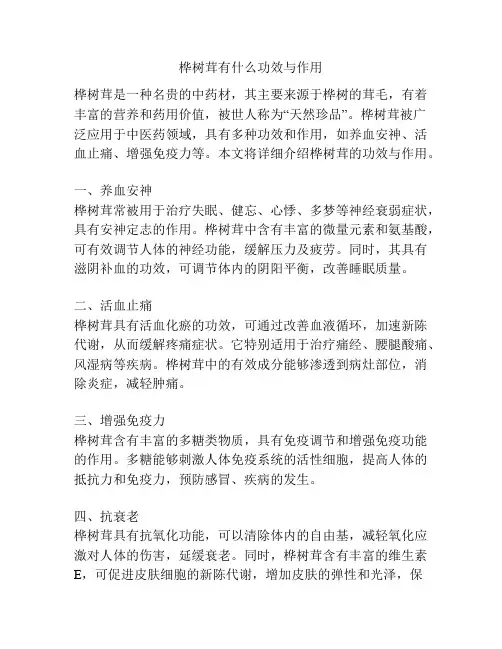 桦树茸有什么功效与作用

桦树茸是一种名贵的中药材，其主要来源于桦树的茸毛，有着丰富的营养和药用价值，被世人称为“天然珍品”。桦树茸被广泛应用于中医药领域，具有多种功效和作用，如养血安神、活血止痛、增强免疫力等。本文将详细介绍桦树茸的功效与作用。

一、养血安神
桦树茸常被用于治疗失眠、健忘、心悸、多梦等神经衰弱症状，具有安神定志的作用。桦树茸中含有丰富的微量元素和氨基酸，可有效调节人体的神经功能，缓解压力及疲劳。同时，其具有滋阴补血的功效，可调节体内的阴阳平衡，改善睡眠质量。

二、活血止痛
桦树茸具有活血化瘀的功效，可通过改善血液循环，加速新陈代谢，从而缓解疼痛症状。它特别适用于治疗痛经、腰腿酸痛、风湿病等疾病。桦树茸中的有效成分能够渗透到病灶部位，消除炎症，减轻肿痛。

三、增强免疫力
桦树茸含有丰富的多糖类物质，具有免疫调节和增强免疫功能的作用。多糖能够刺激人体免疫系统的活性细胞，提高人体的抵抗力和免疫力，预防感冒、疾病的发生。

四、抗衰老
桦树茸具有抗氧化功能，可以清除体内的自由基，减轻氧化应激对人体的伤害，延缓衰老。同时，桦树茸含有丰富的维生素E，可促进皮肤细胞的新陈代谢，增加皮肤的弹性和光泽，保